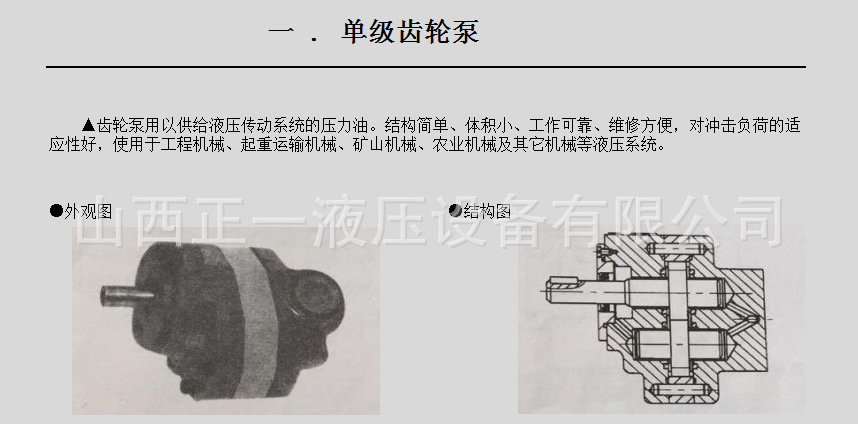 一．单级齿轮泵

▲齿轮泵用以供给液压传动系统的压力油。结构简单、体积小、工作可靠、维修方便，对冲击负荷的适应性好，使用于工程机械、起重运输机械、矿山机械、农业机械及其它机械等液压系统。

●外观图

●结构图

山西正一液压设备有限公司